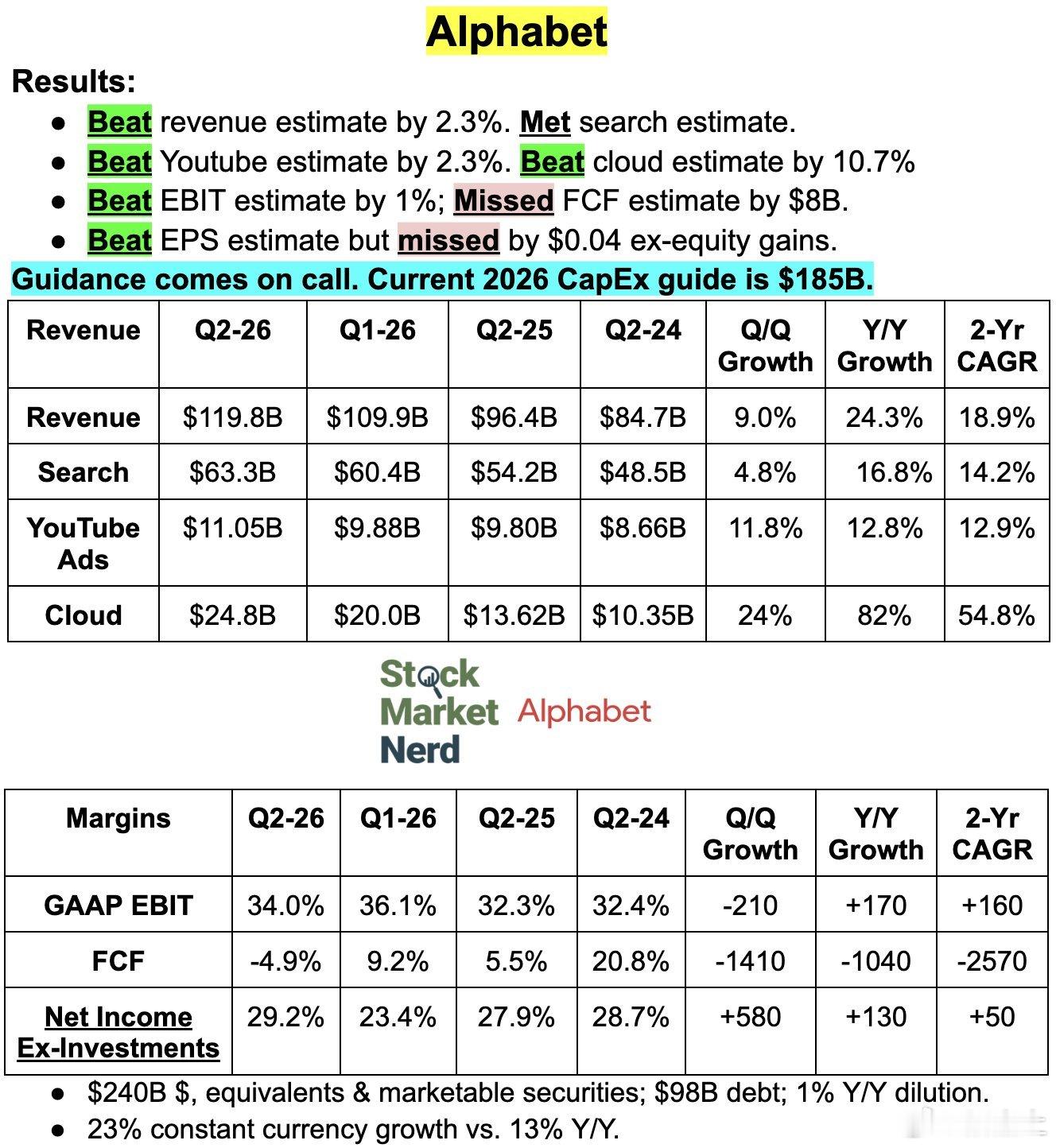 Alphabet

Results:

• Beat revenue estimate by 2.3%. Met search estimate.
• Beat Youtube estimate by 2.3%. Beat cloud estimate by 10.7%
• Beat EBIT estimate by 1%; Missed FCF estimate by $8B.
• Beat EPS estimate but missed by $0.04 ex-equity gains.

Guidance comes on call. Current 2026 CapEx guide is $185B.

| Revenue | Q2-26 | Q1-26 | Q2-25 | Q2-24 | Q/Q Growth | Y/Y Growth | 2-Yr CAGR |
|---|---|---|---|---|---|---|---|
| Revenue | $119.8B | $109.9B | $96.4B | $84.7B | 9.0% | 24.3% | 18.9% |
| Search | $63.3B | $60.4B | $54.2B | $48.5B | 4.8% | 16.8% | 14.2% |
| YouTube Ads | $11.05B | $9.88B | $9.80B | $8.66B | 11.8% | 12.8% | 12.9% |
| Cloud | $24.8B | $20.0B | $13.62B | $10.35B | 24% | 82% | 54.8% |

Stock Market Nerd Alphabet

| Margins | Q2-26 | Q1-26 | Q2-25 | Q2-24 | Q/Q Growth | Y/Y Growth | 2-Yr CAGR |
|---|---|---|---|---|---|---|---|
| GAAP EBIT | 34.0% | 36.1% | 32.3% | 32.4% | -210 | +170 | +160 |
| FCF | -4.9% | 9.2% | 5.5% | 20.8% | -1410 | -1040 | -2570 |
| Net Income Ex-Investments | 29.2% | 23.4% | 27.9% | 28.7% | +580 | +130 | +50 |

• $240B $, equivalents & marketable securities; $98B debt; 1% Y/Y dilution.
• 23% constant currency growth vs. 13% Y/Y.